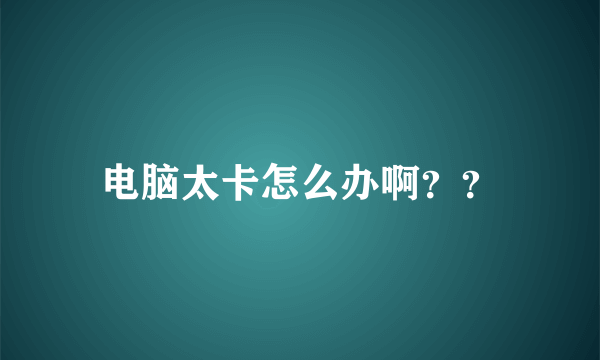 电脑太卡怎么办啊？？